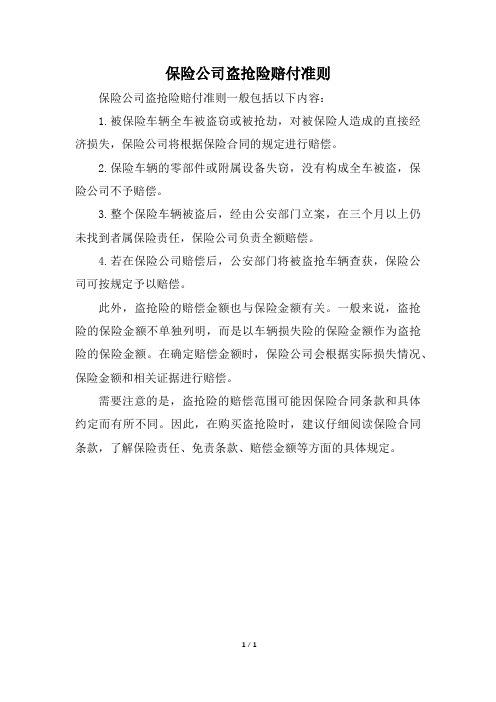 保险公司盗抢险赔付准则

保险公司盗抢险赔付准则一般包括以下内容：

1.被保险车辆全车被盗窃或被抢劫，对被保险人造成的直接经济损失，保险公司将根据保险合同的规定进行赔偿。

2.保险车辆的零部件或附属设备失窃，没有构成全车被盗，保险公司不予赔偿。

3.整个保险车辆被盗后，经由公安部门立案，在三个月以上仍未找到者属保险责任，保险公司负责全额赔偿。

4.若在保险公司赔偿后，公安部门将被盗抢车辆查获，保险公司可按规定予以赔偿。

此外，盗抢险的赔偿金额也与保险金额有关。一般来说，盗抢险的保险金额不单独列明，而是以车辆损失险的保险金额作为盗抢险的保险金额。在确定赔偿金额时，保险公司会根据实际损失情况、保险金额和相关证据进行赔偿。

需要注意的是，盗抢险的赔偿范围可能因保险合同条款和具体约定而有所不同。因此，在购买盗抢险时，建议仔细阅读保险合同条款，了解保险责任、免责条款、赔偿金额等方面的具体规定。

1 / 1